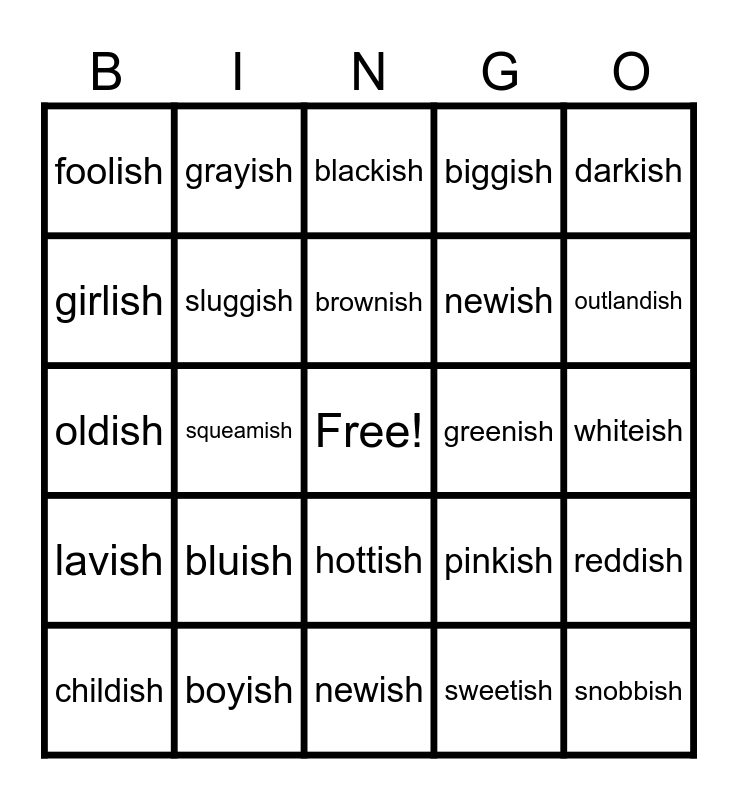 | B | I | N | G | O |
|---|---|---|---|---|
| foolish | grayish | blackish | biggish | darkish |
| girlish | sluggish | brownish | newish | outlandish |
| oldish | squeamish | Free! | greenish | whiteish |
| lavish | bluish | hottish | pinkish | reddish |
| childish | boyish | newish | sweetish | snobbish |